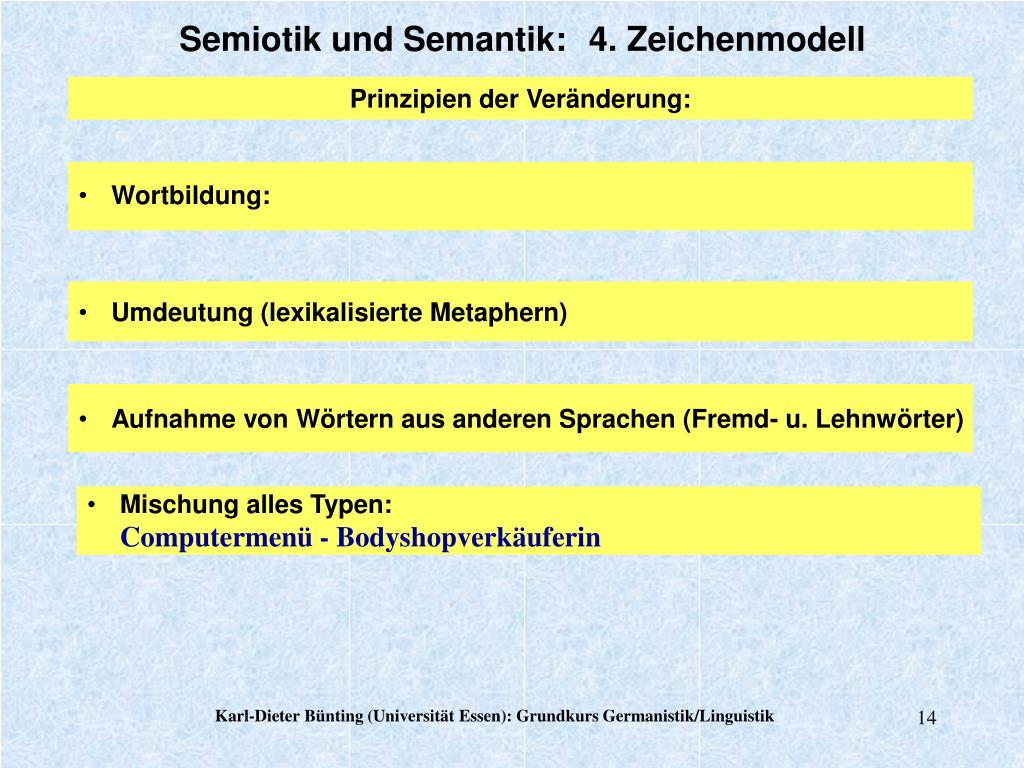 Semiotik und Semantik: 4. Zeichenmodell

Prinzipien der Veränderung:

• Wortbildung:

• Umdeutung (lexikalisierte Metaphern)

• Aufnahme von Wörtern aus anderen Sprachen (Fremd- u. Lehnwörter)

• Mischung alles Typen:
Computermenü - Bodyshopverkäuferin

Karl-Dieter Bünting (Universität Essen): Grundkurs Germanistik/Linguistik

14